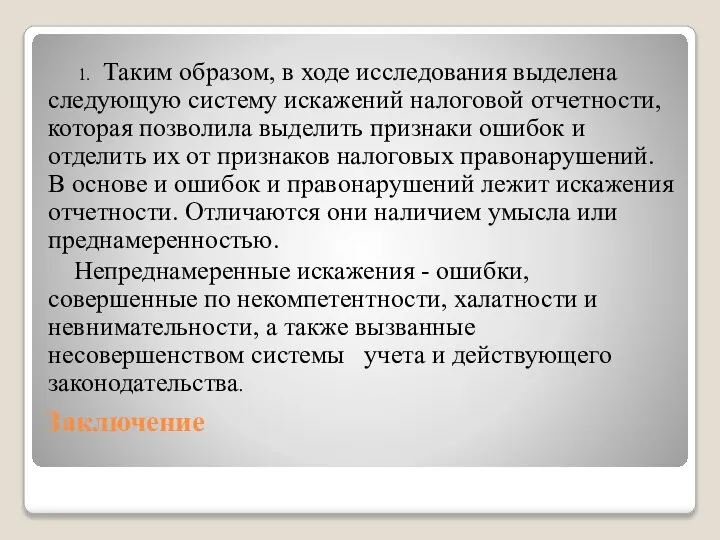 1. Таким образом, в ходе исследования выделена следующую систему искажений налоговой отчетности, которая позволила выделить признаки ошибок и отделить их от признаков налоговых правонарушений. В основе и ошибок и правонарушений лежит искажения отчетности. Отличаются они наличием умысла или преднамеренностью.

Непреднамеренные искажения - ошибки, совершенные по некомпетентности, халатности и невнимательности, а также вызванные несовершенством системы учета и действующего законодательства.

Заключение